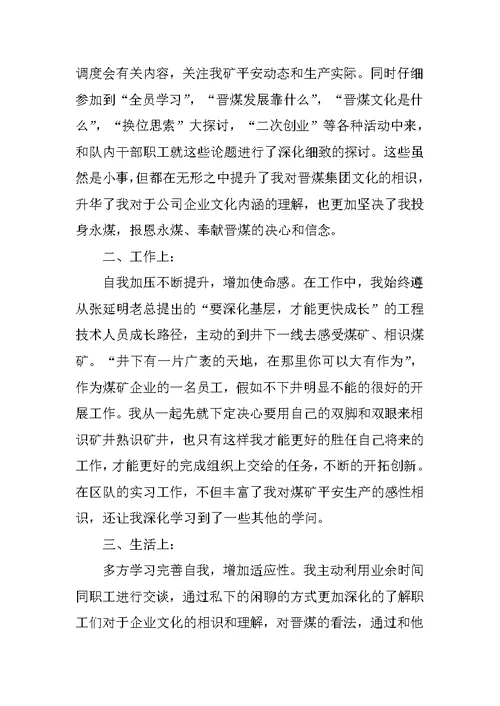 调度会有关内容，关注我矿平安动态和生产实际。同时仔细参加到“全员学习”，“晋煤发展靠什么”，“晋煤文化是什么”，“换位思索”大探讨，“二次创业”等各种活动中来，和队内干部职工就这些论题进行了深化细致的探讨。这些虽然是小事，但都在无形之中提升了我对晋煤集团文化的相识，升华了我对于公司企业文化内涵的理解，也更加坚决了我投身永煤，报恩永煤、奉献晋煤的决心和信念。

二、工作上：

自我加压不断提升，增加使命感。在工作中，我始终遵从张延明老总提出的“要深化基层，才能更快成长”的工程技术人员成长路径，主动的到井下一线去感受煤矿、相识煤矿。“井下有一片广袤的天地，在那里你可以大有作为”，作为煤矿企业的一名员工，假如不下井明显不能的很好的开展工作。我从一起先就下定决心要用自己的双脚和双眼来相识矿井熟识矿井，也只有这样我才能更好的胜任自己将来的工作，才能更好的完成组织上交给的任务，不断的开拓创新。在区队的实习工作，不但丰富了我对煤矿平安生产的感性相识，还让我深化学习到了一些其他的学问。

三、生活上：

多方学习完善自我，增加适应性。我主动利用业余时间同职工进行交谈，通过私下的闲聊的方式更加深化的了解职工们对于企业文化的相识和理解，对晋煤的看法，通过和他